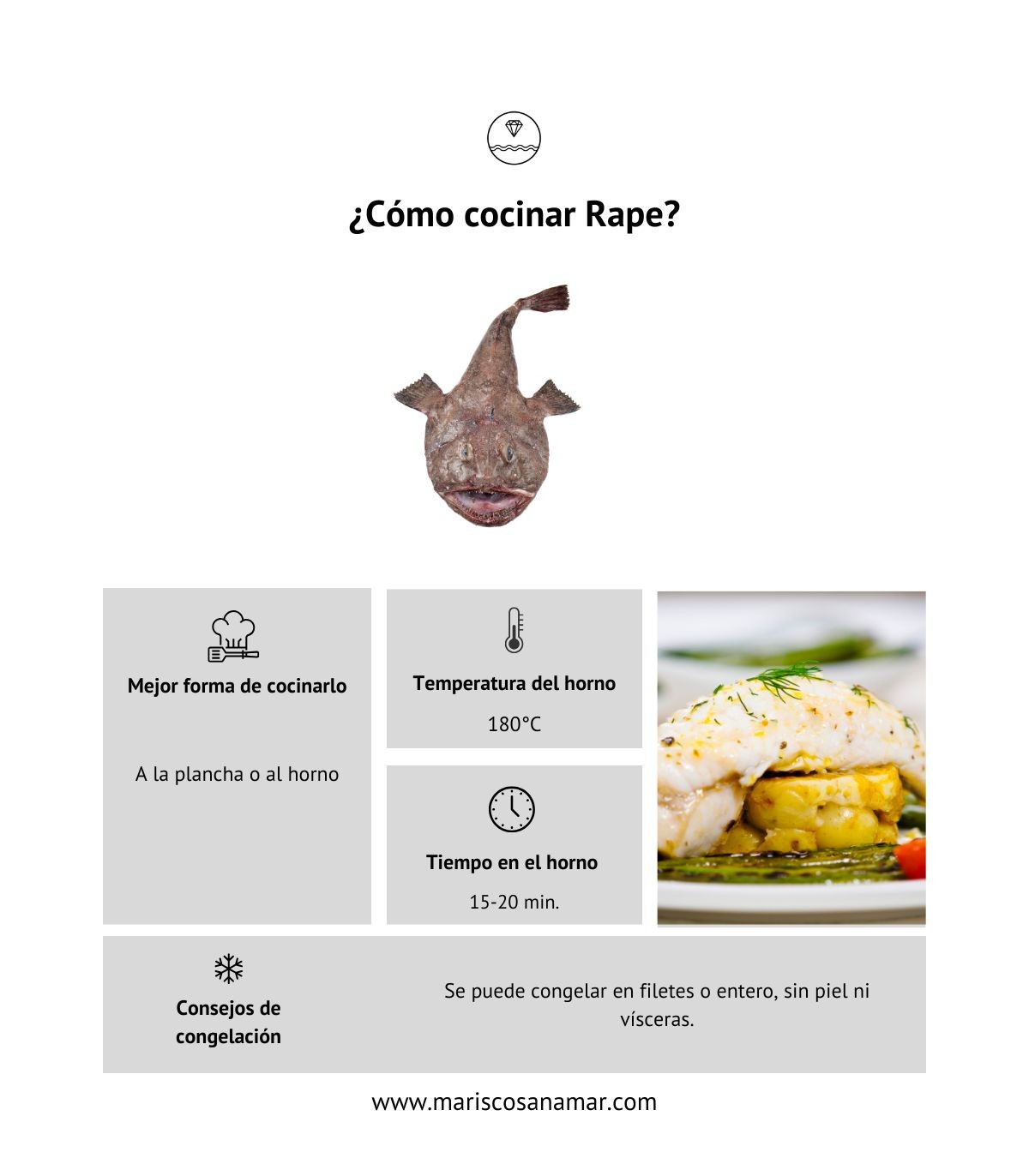 ¿Cómo cocinar Rape?

Mejor forma de cocinarlo

A la plancha o al horno

Temperatura del horno

180°C

Tiempo en el horno

15-20 min.

Consejos de congelación

Se puede congelar en filetes o entero, sin piel ni vísceras.

www.mariscosanamar.com